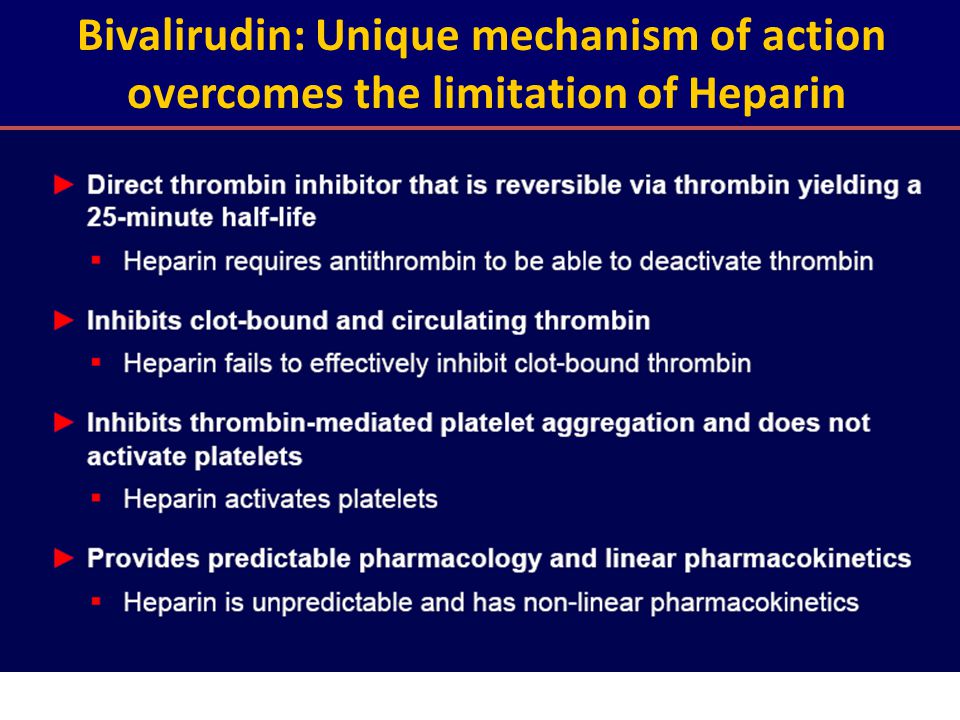 Bivalirudin: Unique mechanism of action overcomes the limitation of Heparin

► Direct thrombin inhibitor that is reversible via thrombin yielding a 25-minute half-life

▪ Heparin requires antithrombin to be able to deactivate thrombin

► Inhibits clot-bound and circulating thrombin

▪ Heparin fails to effectively inhibit clot-bound thrombin

► Inhibits thrombin-mediated platelet aggregation and does not activate platelets

▪ Heparin activates platelets

► Provides predictable pharmacology and linear pharmacokinetics

▪ Heparin is unpredictable and has non-linear pharmacokinetics